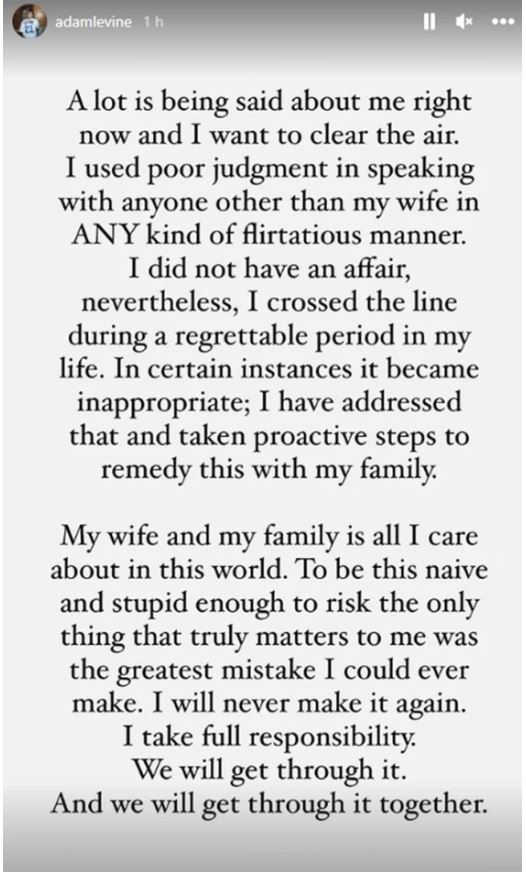 adamlevine 1 h

A lot is being said about me right now and I want to clear the air. I used poor judgment in speaking with anyone other than my wife in ANY kind of flirtatious manner. I did not have an affair, nevertheless, I crossed the line during a regrettable period in my life. In certain instances it became inappropriate; I have addressed that and taken proactive steps to remedy this with my family.

My wife and my family is all I care about in this world. To be this naive and stupid enough to risk the only thing that truly matters to me was the greatest mistake I could ever make. I will never make it again. I take full responsibility. We will get through it. And we will get through it together.